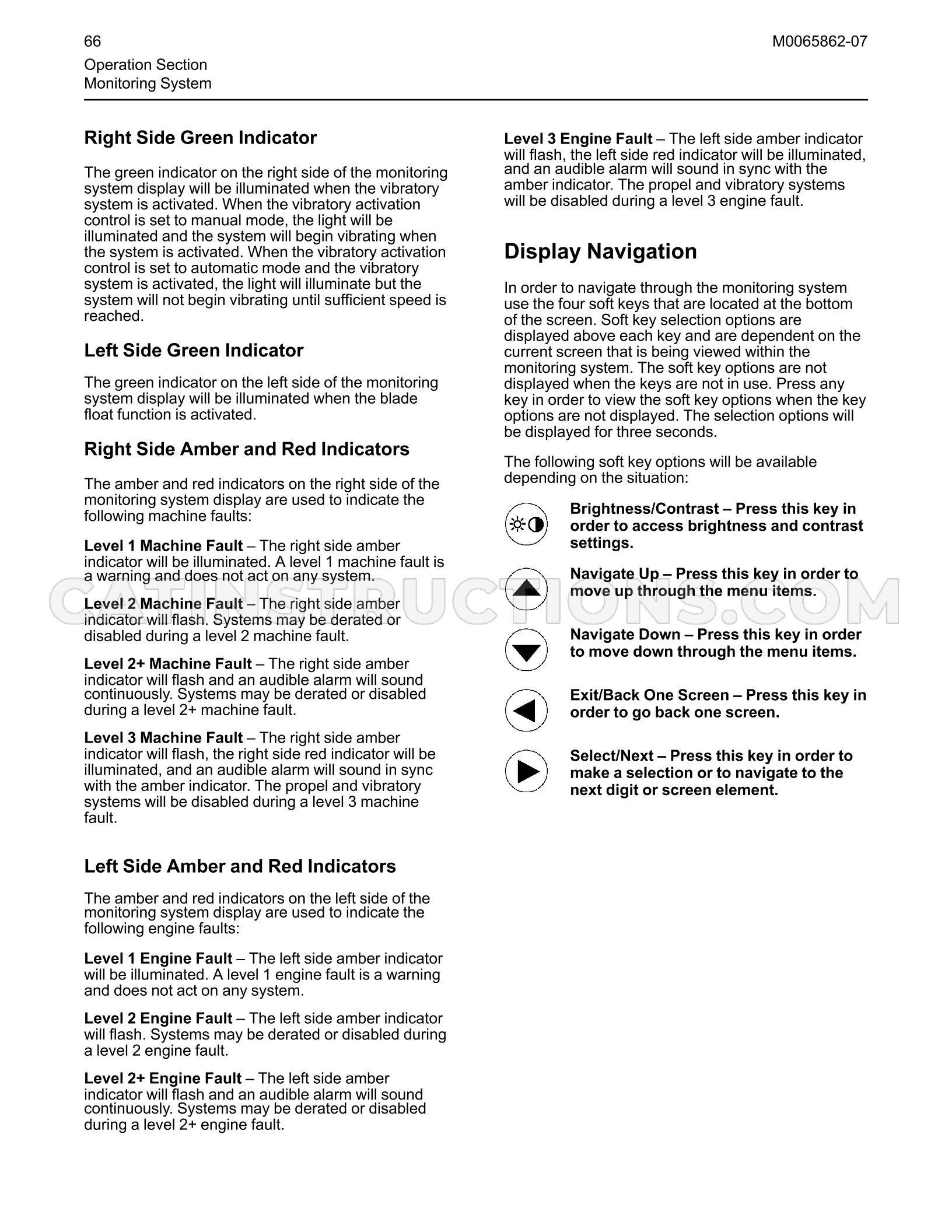 66

M0065862-07

Operation Section
Monitoring System

Right Side Green Indicator

The green indicator on the right side of the monitoring system display will be illuminated when the vibratory system is activated. When the vibratory activation control is set to manual mode, the light will be illuminated and the system will begin vibrating when the system is activated. When the vibratory activation control is set to automatic mode and the vibratory system is activated, the light will illuminate but the system will not begin vibrating until sufficient speed is reached.

Left Side Green Indicator

The green indicator on the left side of the monitoring system display will be illuminated when the blade float function is activated.

Right Side Amber and Red Indicators

The amber and red indicators on the right side of the monitoring system display are used to indicate the following machine faults:

Level 1 Machine Fault – The right side amber indicator will be illuminated. A level 1 machine fault is a warning and does not act on any system.

Level 2 Machine Fault – The right side amber indicator will flash. Systems may be derated or disabled during a level 2 machine fault.

Level 2+ Machine Fault – The right side amber indicator will flash and an audible alarm will sound continuously. Systems may be derated or disabled during a level 2+ machine fault.

Level 3 Machine Fault – The right side amber indicator will flash, the right side red indicator will be illuminated, and an audible alarm will sound in sync with the amber indicator. The propel and vibratory systems will be disabled during a level 3 machine fault.

Left Side Amber and Red Indicators

The amber and red indicators on the left side of the monitoring system display are used to indicate the following engine faults:

Level 1 Engine Fault – The left side amber indicator will be illuminated. A level 1 engine fault is a warning and does not act on any system.

Level 2 Engine Fault – The left side amber indicator will flash. Systems may be derated or disabled during a level 2 engine fault.

Level 2+ Engine Fault – The left side amber indicator will flash and an audible alarm will sound continuously. Systems may be derated or disabled during a level 2+ engine fault.

Level 3 Engine Fault – The left side amber indicator will flash, the left side red indicator will be illuminated, and an audible alarm will sound in sync with the amber indicator. The propel and vibratory systems will be disabled during a level 3 engine fault.

Display Navigation

In order to navigate through the monitoring system use the four soft keys that are located at the bottom of the screen. Soft key selection options are displayed above each key and are dependent on the current screen that is being viewed within the monitoring system. The soft key options are not displayed when the keys are not in use. Press any key in order to view the soft key options when the key options are not displayed. The selection options will be displayed for three seconds.

The following soft key options will be available depending on the situation:

Brightness/Contrast – Press this key in order to access brightness and contrast settings.

Navigate Up – Press this key in order to move up through the menu items.

Navigate Down – Press this key in order to move down through the menu items.

Exit/Back One Screen – Press this key in order to go back one screen.

Select/Next – Press this key in order to make a selection or to navigate to the next digit or screen element.

CATINSTRUCTIONS.COM